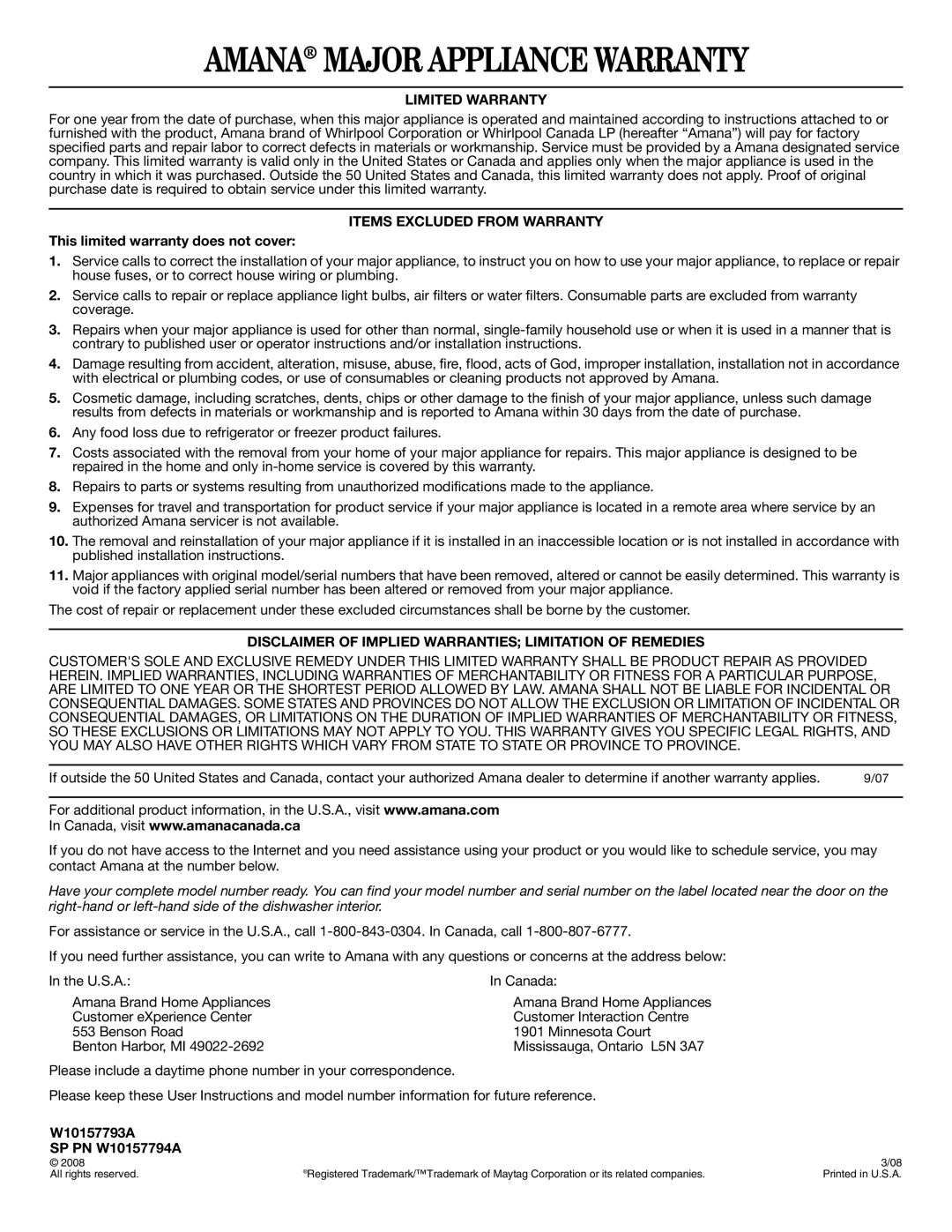 AMANA® MAJOR APPLIANCE WARRANTY

LIMITED WARRANTY

For one year from the date of purchase, when this major appliance is operated and maintained according to instructions attached to or furnished with the product, Amana brand of Whirlpool Corporation or Whirlpool Canada LP (hereafter "Amana") will pay for factory specified parts and repair labor to correct defects in materials or workmanship. Service must be provided by a Amana designated service company. This limited warranty is valid only in the United States or Canada and applies only when the major appliance is used in the country in which it was purchased. Outside the 50 United States and Canada, this limited warranty does not apply. Proof of original purchase date is required to obtain service under this limited warranty.

ITEMS EXCLUDED FROM WARRANTY

This limited warranty does not cover:

1. Service calls to correct the installation of your major appliance, to instruct you on how to use your major appliance, to replace or repair house fuses, or to correct house wiring or plumbing.

2. Service calls to repair or replace appliance light bulbs, air filters or water filters. Consumable parts are excluded from warranty coverage.

3. Repairs when your major appliance is used for other than normal, single-family household use or when it is used in a manner that is contrary to published user or operator instructions and/or installation instructions.

4. Damage resulting from accident, alteration, misuse, abuse, fire, flood, acts of God, improper installation, installation not in accordance with electrical or plumbing codes, or use of consumables or cleaning products not approved by Amana.

5. Cosmetic damage, including scratches, dents, chips or other damage to the finish of your major appliance, unless such damage results from defects in materials or workmanship and is reported to Amana within 30 days from the date of purchase.

6. Any food loss due to refrigerator or freezer product failures.

7. Costs associated with the removal from your home of your major appliance for repairs. This major appliance is designed to be repaired in the home and only in-home service is covered by this warranty.

8. Repairs to parts or systems resulting from unauthorized modifications made to the appliance.

9. Expenses for travel and transportation for product service if your major appliance is located in a remote area where service by an authorized Amana servicer is not available.

10. The removal and reinstallation of your major appliance if it is installed in an inaccessible location or is not installed in accordance with published installation instructions.

11. Major appliances with original model/serial numbers that have been removed, altered or cannot be easily determined. This warranty is void if the factory applied serial number has been altered or removed from your major appliance.

The cost of repair or replacement under these excluded circumstances shall be borne by the customer.

DISCLAIMER OF IMPLIED WARRANTIES; LIMITATION OF REMEDIES

CUSTOMER'S SOLE AND EXCLUSIVE REMEDY UNDER THIS LIMITED WARRANTY SHALL BE PRODUCT REPAIR AS PROVIDED HEREIN. IMPLIED WARRANTIES, INCLUDING WARRANTIES OF MERCHANTABILITY OR FITNESS FOR A PARTICULAR PURPOSE, ARE LIMITED TO ONE YEAR OR THE SHORTEST PERIOD ALLOWED BY LAW. AMANA SHALL NOT BE LIABLE FOR INCIDENTAL OR CONSEQUENTIAL DAMAGES. SOME STATES AND PROVINCES DO NOT ALLOW THE EXCLUSION OR LIMITATION OF INCIDENTAL OR CONSEQUENTIAL DAMAGES, OR LIMITATIONS ON THE DURATION OF IMPLIED WARRANTIES OF MERCHANTABILITY OR FITNESS, SO THESE EXCLUSIONS OR LIMITATIONS MAY NOT APPLY TO YOU. THIS WARRANTY GIVES YOU SPECIFIC LEGAL RIGHTS, AND YOU MAY ALSO HAVE OTHER RIGHTS WHICH VARY FROM STATE TO STATE OR PROVINCE TO PROVINCE.

If outside the 50 United States and Canada, contact your authorized Amana dealer to determine if another warranty applies. 9/07

For additional product information, in the U.S.A., visit www.amana.com
In Canada, visit www.amanacanada.ca

If you do not have access to the Internet and you need assistance using your product or you would like to schedule service, you may contact Amana at the number below.

Have your complete model number ready. You can find your model number and serial number on the label located near the door on the right-hand or left-hand side of the dishwasher interior.

For assistance or service in the U.S.A., call 1-800-843-0304. In Canada, call 1-800-807-6777.

If you need further assistance, you can write to Amana with any questions or concerns at the address below:

In the U.S.A.:
Amana Brand Home Appliances
Customer eXperience Center
553 Benson Road
Benton Harbor, MI 49022-2692

In Canada:
Amana Brand Home Appliances
Customer Interaction Centre
1901 Minnesota Court
Mississauga, Ontario L5N 3A7

Please include a daytime phone number in your correspondence.

Please keep these User Instructions and model number information for future reference.

W10157793A
SP PN W10157794A
© 2008
All rights reserved.
®Registered Trademark/™Trademark of Maytag Corporation or its related companies.
3/08
Printed in U.S.A.